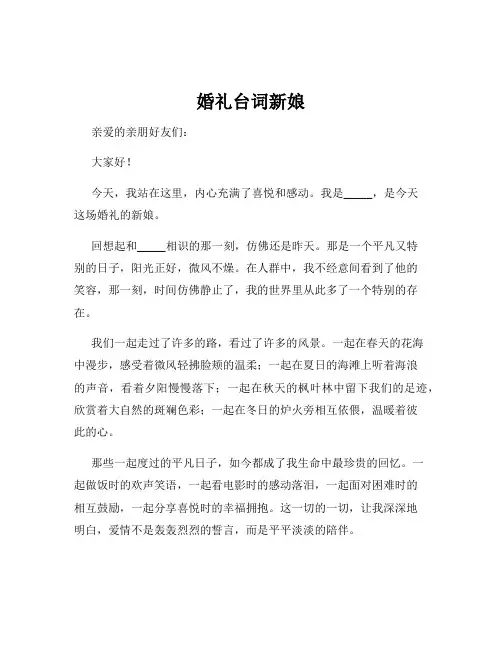 婚礼台词新娘

亲爱的亲朋好友们：

大家好！

今天，我站在这里，内心充满了喜悦和感动。我是_____，是今天这场婚礼的新娘。

回想起和_____相识的那一刻，仿佛还是昨天。那是一个平凡又特别的日子，阳光正好，微风不燥。在人群中，我不经意间看到了他的笑容，那一刻，时间仿佛静止了，我的世界里从此多了一个特别的存在。

我们一起走过了许多的路，看过了许多的风景。一起在春天的花海中漫步，感受着微风轻拂脸颊的温柔；一起在夏日的海滩上听着海浪的声音，看着夕阳慢慢落下；一起在秋天的枫叶林中留下我们的足迹，欣赏着大自然的斑斓色彩；一起在冬日的炉火旁相互依偎，温暖着彼此的心。

那些一起度过的平凡日子，如今都成了我生命中最珍贵的回忆。一起做饭时的欢声笑语，一起看电影时的感动落泪，一起面对困难时的相互鼓励，一起分享喜悦时的幸福拥抱。这一切的一切，让我深深地明白，爱情不是轰轰烈烈的誓言，而是平平淡淡的陪伴。